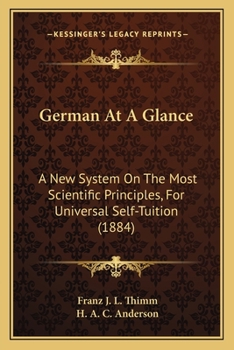 —KESSINGER'S LEGACY REPRINTS—

German At A Glance

A New System On The Most Scientific Principles, For Universal Self-Tuition (1884)

Franz J. L. Thimm
H. A. C. Anderson